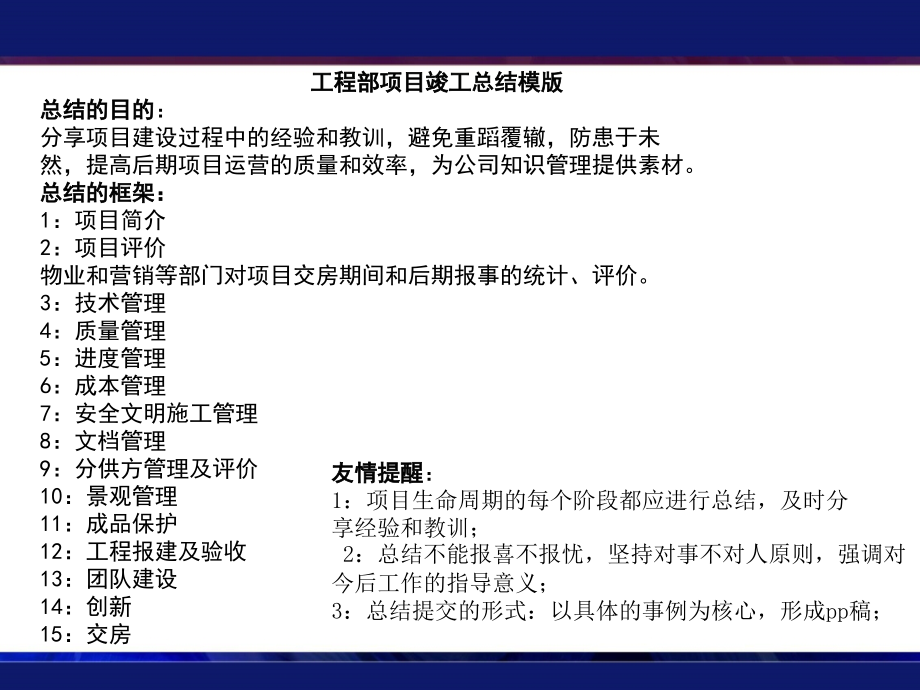 工程部项目竣工总结模版

总结的目的：
分享项目建设过程中的经验和教训，避免重蹈覆辙，防患于未然，提高后期项目运营的质量和效率，为公司知识管理提供素材。

总结的框架：
1：项目简介
2：项目评价
物业和营销等部门对项目交房期间和后期报事的统计、评价。
3：技术管理
4：质量管理
5：进度管理
6：成本管理
7：安全文明施工管理
8：文档管理
9：分供方管理及评价
10：景观管理
11：成品保护
12：工程报建及验收
13：团队建设
14：创新
15：交房

友情提醒：
1：项目生命周期的每个阶段都应进行总结，及时分享经验和教训；
2：总结不能报喜不报忧，坚持对事不对人原则，强调对今后工作的指导意义；
3：总结提交的形式：以具体的事例为核心，形成pp稿；